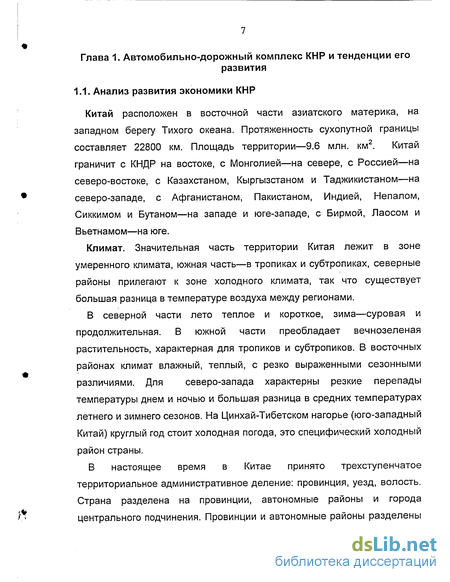 7

Глава 1. Автомобильно-дорожный комплекс КНР и тенденции его развития

1.1. Анализ развития экономики КНР

Китай расположен в восточной части азиатского материка, на западном берегу Тихого океана. Протяженность сухопутной границы составляет 22800 км. Площадь территории—9.6 млн. км$^2$. Китай граничит с КНДР на востоке, с Монголией—на севере, с Россией—на северо-востоке, с Казахстаном, Кыргызстаном и Таджикистаном—на северо-западе, с Афганистаном, Пакистаном, Индией, Непалом, Сиккимом и Бутаном—на западе и юге-западе, с Бирмой, Лаосом и Вьетнамом—на юге.

Климат. Значительная часть территории Китая лежит в зоне умеренного климата, южная часть—в тропиках и субтропиках, северные районы прилегают к зоне холодного климата, так что существует большая разница в температуре воздуха между регионами.

В северной части лето теплое и короткое, зима—суровая и продолжительная. В южной части преобладает вечнозеленая растительность, характерная для тропиков и субтропиков. В восточных районах климат влажный, теплый, с резко выраженными сезонными различиями. Для северо-запада характерны резкие перепады температуры днем и ночью и большая разница в средних температурах летнего и зимнего сезонов. На Цинхай-Тибетском нагорье (юго-западный Китай) круглый год стоит холодная погода, это специфический холодный район страны.

В настоящее время в Китае принято трехступенчатое территориальное административное деление: провинция, уезд, волость. Страна разделена на провинции, автономные районы и города центрального подчинения. Провинции и автономные районы разделены

dsLib.net
библиотека диссертаций